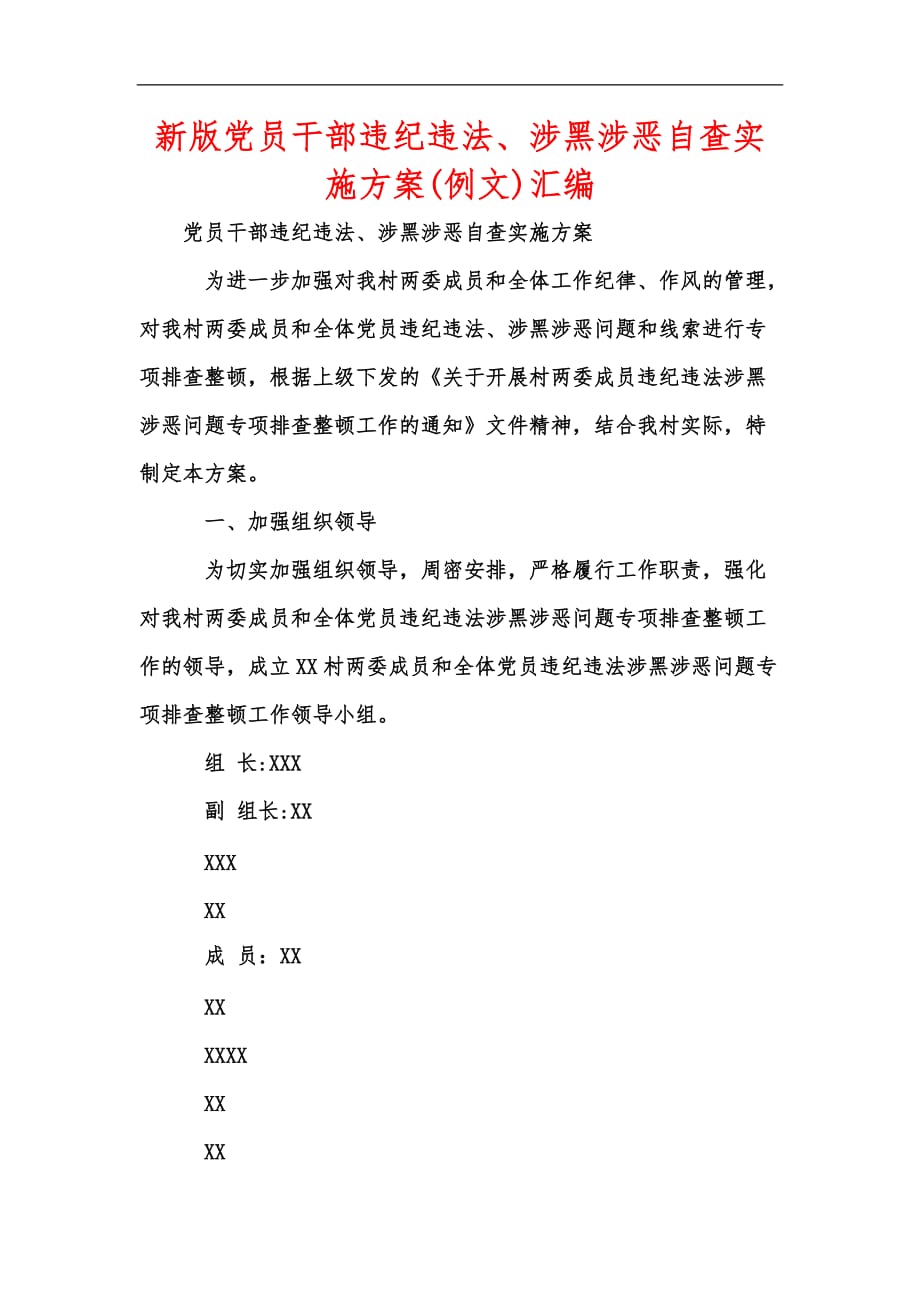 新版党员干部违纪违法、涉黑涉恶自查实施方案(例文)汇编

党员干部违纪违法、涉黑涉恶自查实施方案

为进一步加强对我村两委成员和全体工作纪律、作风的管理，对我村两委成员和全体党员违纪违法、涉黑涉恶问题和线索进行专项排查整顿，根据上级下发的《关于开展村两委成员违纪违法涉黑涉恶问题专项排查整顿工作的通知》文件精神，结合我村实际，特制定本方案。

一、加强组织领导

为切实加强组织领导，周密安排，严格履行工作职责，强化对我村两委成员和全体党员违纪违法涉黑涉恶问题专项排查整顿工作的领导，成立XX村两委成员和全体党员违纪违法涉黑涉恶问题专项排查整顿工作领导小组。

组 长:XXX

副 组长:XX

XXX

XX

成 员：XX

XX

XXXX

XX

XX